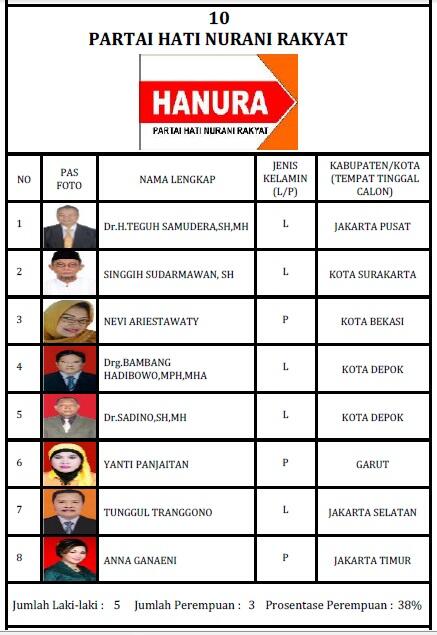 10
PARTAI HATI NURANI RAKYAT

HANURA
PARTAI HATI NURANI RAKYAT

| NO | PAS FOTO | NAMA LENGKAP | JENIS KELAMIN (L/P) | KABUPATEN/KOTA (TEMPAT TINGGAL CALON) |
|---|---|---|---|---|
| 1 | | Dr.H.TEGUH SAMUDERA,SH,MH | L | JAKARTA PUSAT |
| 2 | | SINGGIH SUDARMAWAN, SH | L | KOTA SURAKARTA |
| 3 | | NEVI ARIESTAWATY | P | KOTA BEKASI |
| 4 | | Drg.BAMBANG HADIBOWO,MPH,MHA | L | KOTA DEPOK |
| 5 | | Dr.SADINO,SH,MH | L | KOTA DEPOK |
| 6 | | YANTI PANJAITAN | P | GARUT |
| 7 | | TUNGGUL TRANGGONO | L | JAKARTA SELATAN |
| 8 | | ANNA GANAENI | P | JAKARTA TIMUR |

Jumlah Laki-laki : 5 Jumlah Perempuan : 3 Prosentase Perempuan : 38%